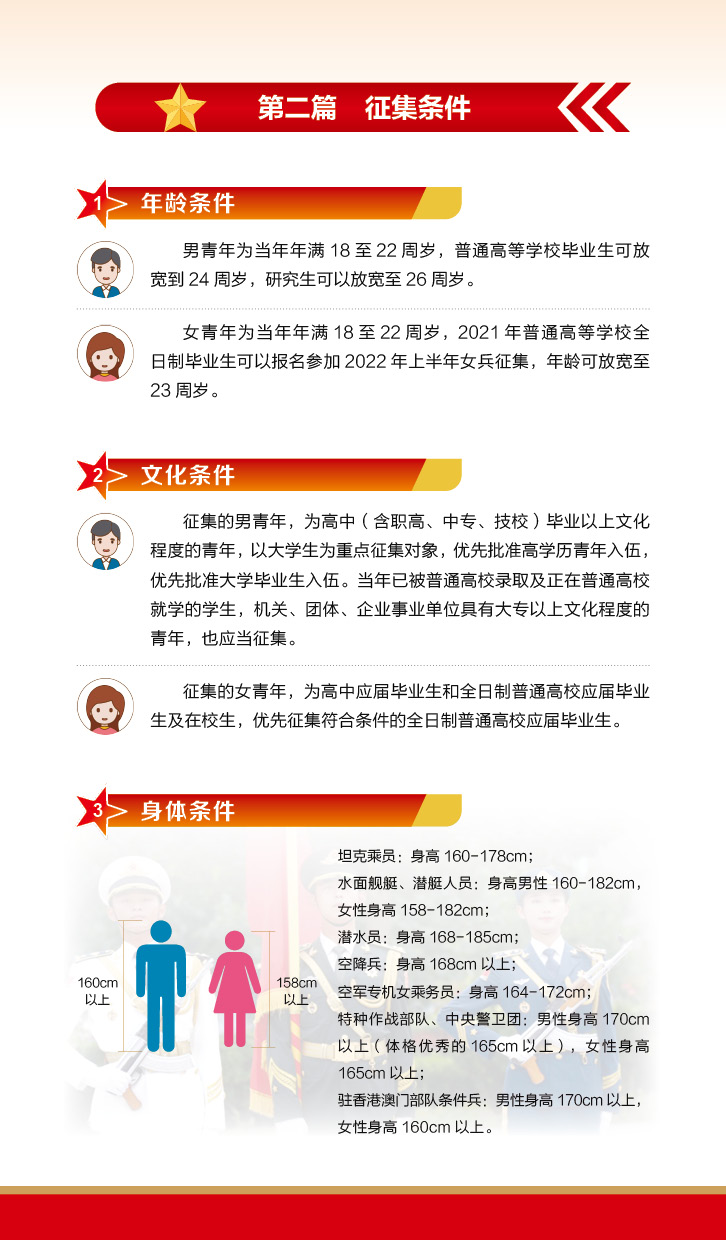 第二篇　征集条件

1 年龄条件

男青年为当年年满 18 至 22 周岁，普通高等学校毕业生可放宽到 24 周岁，研究生可以放宽至 26 周岁。

女青年为当年年满 18 至 22 周岁，2021 年普通高等学校全日制毕业生可以报名参加 2022 年上半年女兵征集，年龄可放宽至 23 周岁。

2 文化条件

征集的男青年，为高中（含职高、中专、技校）毕业以上文化程度的青年，以大学生为重点征集对象，优先批准高学历青年入伍，优先批准大学毕业生入伍。当年已被普通高校录取及正在普通高校就学的学生，机关、团体、企业事业单位具有大专以上文化程度的青年，也应当征集。

征集的女青年，为高中应届毕业生和全日制普通高校应届毕业生及在校生，优先征集符合条件的全日制普通高校应届毕业生。

3 身体条件

160cm 以上

158cm 以上

坦克乘员：身高 160-178cm；
水面舰艇、潜艇人员：身高男性 160-182cm，女性身高 158-182cm；
潜水员：身高 168-185cm；
空降兵：身高 168cm 以上；
空军专机女乘务员：身高 164-172cm；
特种作战部队、中央警卫团：男性身高 170cm 以上（体格优秀的 165cm 以上），女性身高 165cm 以上；
驻香港澳门部队条件兵：男性身高 170cm 以上，女性身高 160cm 以上。